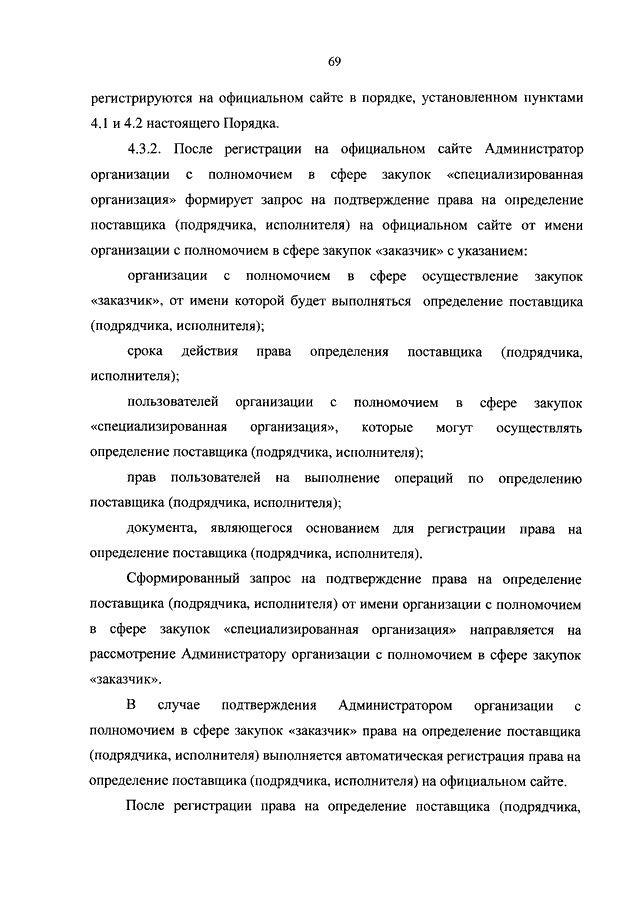 69

регистрируются на официальном сайте в порядке, установленном пунктами 4.1 и 4.2 настоящего Порядка.

4.3.2. После регистрации на официальном сайте Администратор организации с полномочием в сфере закупок «специализированная организация» формирует запрос на подтверждение права на определение поставщика (подрядчика, исполнителя) на официальном сайте от имени организации с полномочием в сфере закупок «заказчик» с указанием:

организации с полномочием в сфере осуществление закупок «заказчик», от имени которой будет выполняться определение поставщика (подрядчика, исполнителя);

срока действия права определения поставщика (подрядчика, исполнителя);

пользователей организации с полномочием в сфере закупок «специализированная организация», которые могут осуществлять определение поставщика (подрядчика, исполнителя);

прав пользователей на выполнение операций по определению поставщика (подрядчика, исполнителя);

документа, являющегося основанием для регистрации права на определение поставщика (подрядчика, исполнителя).

Сформированный запрос на подтверждение права на определение поставщика (подрядчика, исполнителя) от имени организации с полномочием в сфере закупок «специализированная организация» направляется на рассмотрение Администратору организации с полномочием в сфере закупок «заказчик».

В случае подтверждения Администратором организации с полномочием в сфере закупок «заказчик» права на определение поставщика (подрядчика, исполнителя) выполняется автоматическая регистрация права на определение поставщика (подрядчика, исполнителя) на официальном сайте.

После регистрации права на определение поставщика (подрядчика,